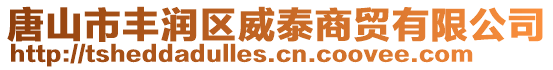 唐山市丰润区威泰商贸有限公司
http://tsheddadulles.cn.coovee.com